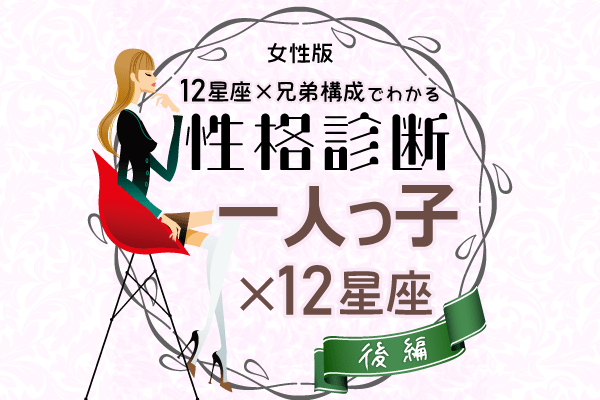 女性版
12星座×兄弟構成でわかる
性格診断
一人っ子
×12星座
後編